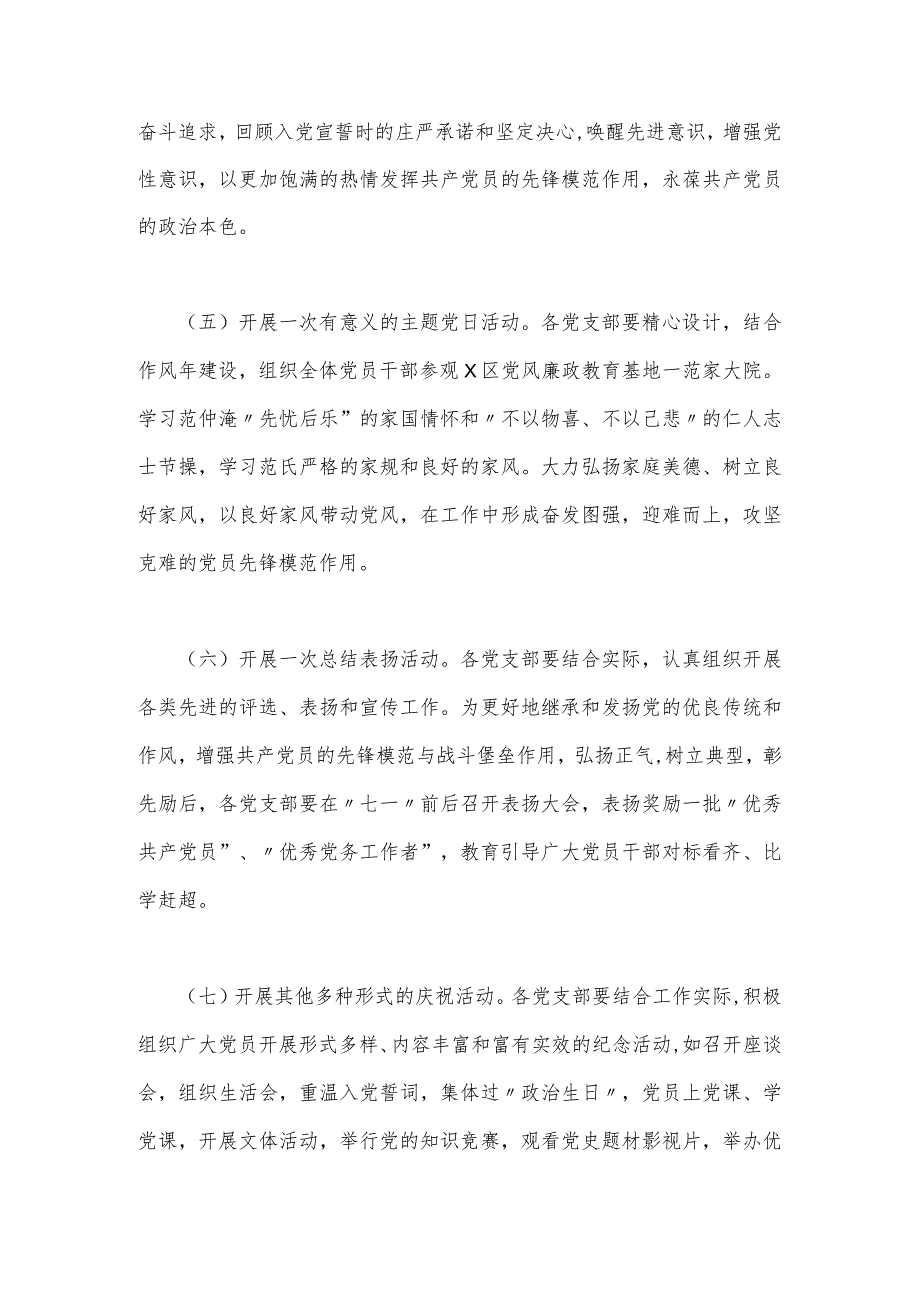 奋斗追求，回顾入党宣誓时的庄严承诺和坚定决心,唤醒先进意识，增强党性意识，以更加饱满的热情发挥共产党员的先锋模范作用，永葆共产党员的政治本色。

（五）开展一次有意义的主题党日活动。各党支部要精心设计，结合作风年建设，组织全体党员干部参观X区党风廉政教育基地一范家大院。学习范仲淹〃先忧后乐”的家国情怀和〃不以物喜、不以己悲〃的仁人志士节操，学习范氏严格的家规和良好的家风。大力弘扬家庭美德、树立良好家风，以良好家风带动党风，在工作中形成奋发图强，迎难而上，攻坚克难的党员先锋模范作用。

（六）开展一次总结表扬活动。各党支部要结合实际，认真组织开展各类先进的评选、表扬和宣传工作。为更好地继承和发扬党的优良传统和作风，增强共产党员的先锋模范与战斗堡垒作用，弘扬正气,树立典型，彰先励后，各党支部要在〃七一〃前后召开表扬大会，表扬奖励一批〃优秀共产党员”、〃优秀党务工作者”，教育引导广大党员干部对标看齐、比学赶超。

（七）开展其他多种形式的庆祝活动。各党支部要结合工作实际,积极组织广大党员开展形式多样、内容丰富和富有实效的纪念活动,如召开座谈会，组织生活会，重温入党誓词，集体过〃政治生日〃，党员上党课、学党课，开展文体活动，举行党的知识竞赛，观看党史题材影视片，举办优